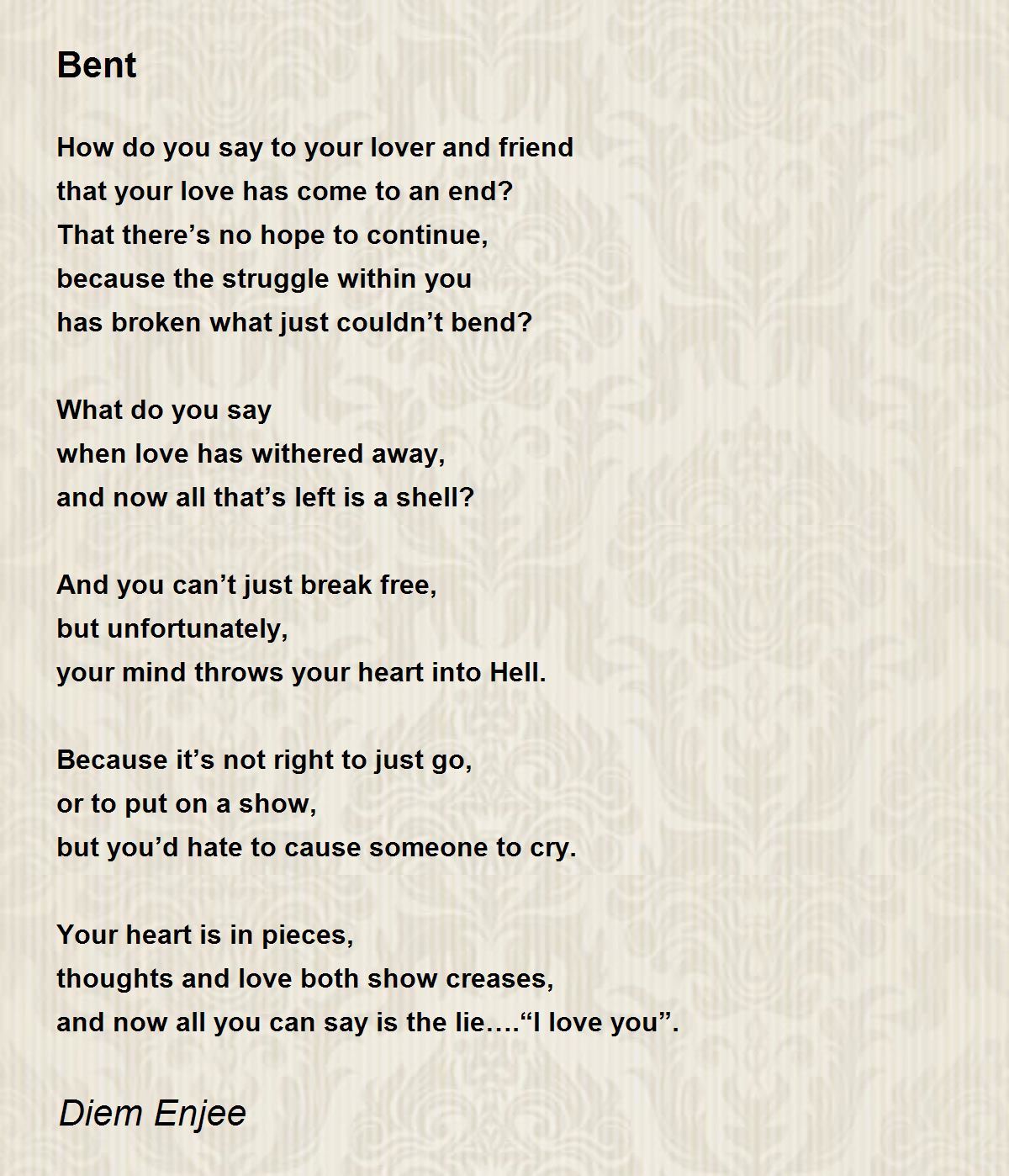 Bent

How do you say to your lover and friend
that your love has come to an end?
That there’s no hope to continue,
because the struggle within you
has broken what just couldn’t bend?

What do you say
when love has withered away,
and now all that’s left is a shell?

And you can’t just break free,
but unfortunately,
your mind throws your heart into Hell.

Because it’s not right to just go,
or to put on a show,
but you’d hate to cause someone to cry.

Your heart is in pieces,
thoughts and love both show creases,
and now all you can say is the lie….“I love you”.

Diem Enjee